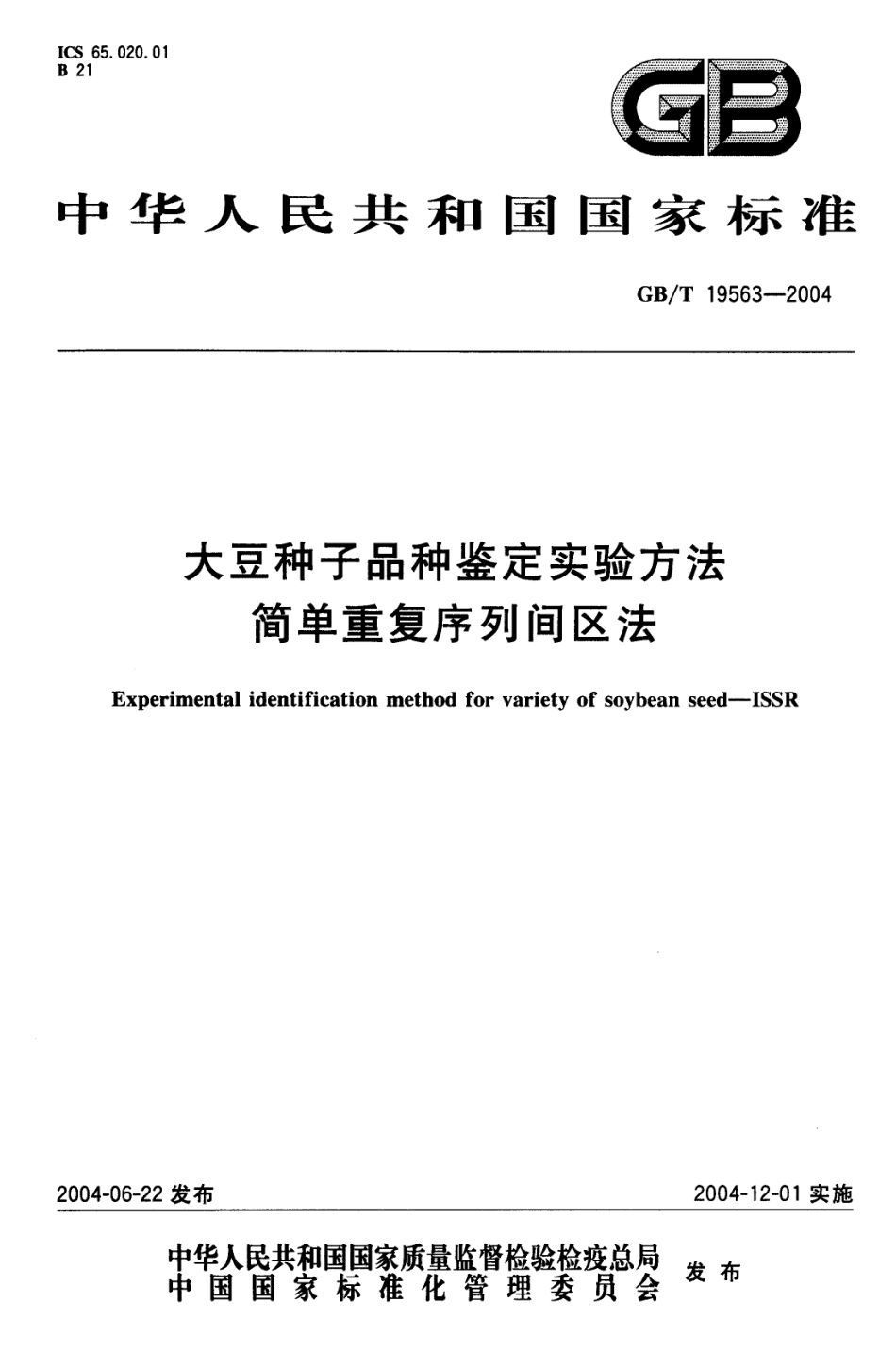 ICS 65.020.01
B 21

GB

中华人民共和国国家标准

GB/T 19563—2004

大豆种子品种鉴定实验方法
简单重复序列间区法

Experimental identification method for variety of soybean seed—ISSR

2004-06-22 发布

2004-12-01 实施

中华人民共和国国家质量监督检验检疫总局
中国国家标准化管理委员会
发布